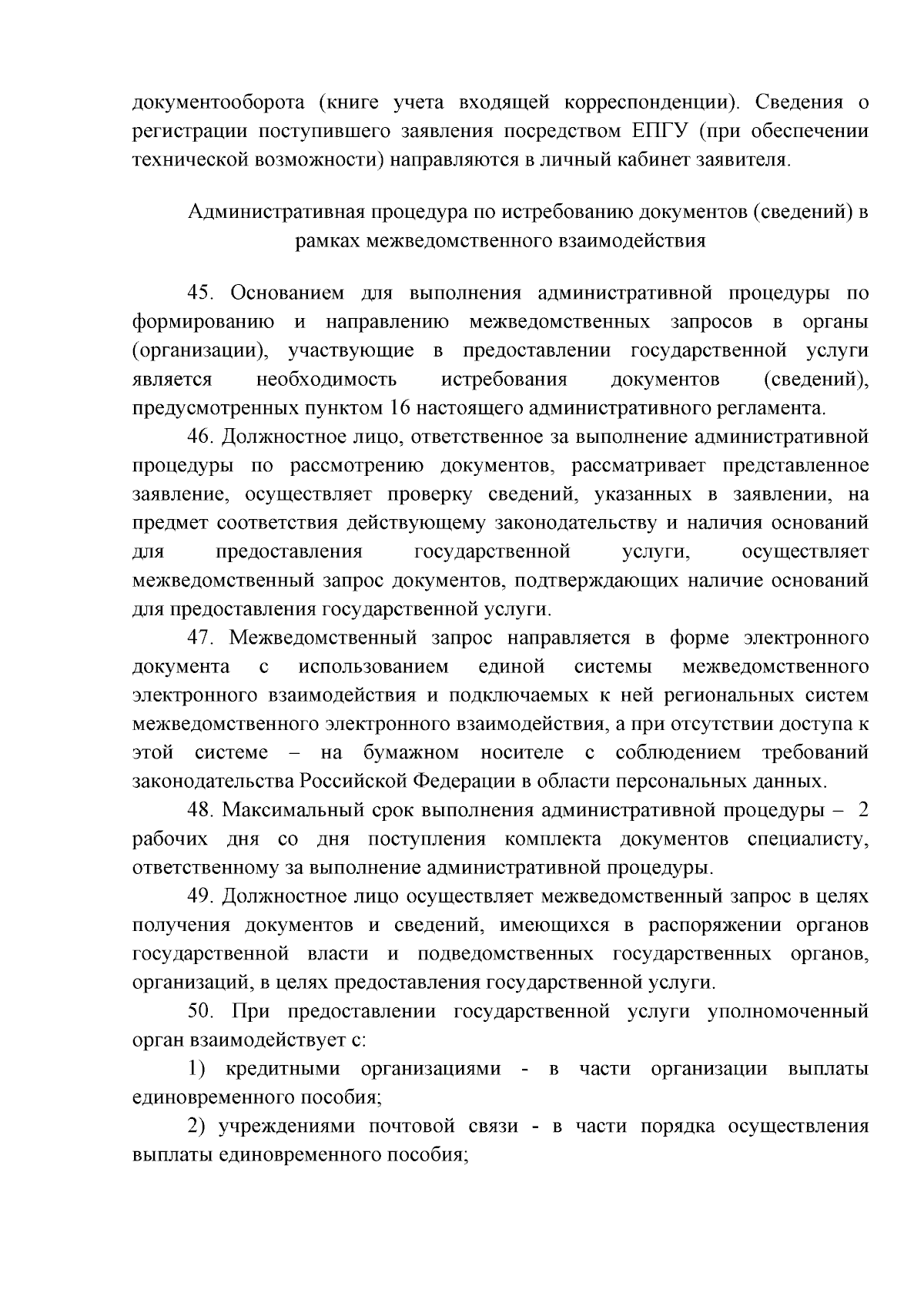 документооборота (книге учета входящей корреспонденции). Сведения о регистрации поступившего заявления посредством ЕПГУ (при обеспечении технической возможности) направляются в личный кабинет заявителя.

Административная процедура по истребованию документов (сведений) в рамках межведомственного взаимодействия

45. Основанием для выполнения административной процедуры по формированию и направлению межведомственных запросов в органы (организации), участвующие в предоставлении государственной услуги является необходимость истребования документов (сведений), предусмотренных пунктом 16 настоящего административного регламента.

46. Должностное лицо, ответственное за выполнение административной процедуры по рассмотрению документов, рассматривает представленное заявление, осуществляет проверку сведений, указанных в заявлении, на предмет соответствия действующему законодательству и наличия оснований для предоставления государственной услуги, осуществляет межведомственный запрос документов, подтверждающих наличие оснований для предоставления государственной услуги.

47. Межведомственный запрос направляется в форме электронного документа с использованием единой системы межведомственного электронного взаимодействия и подключаемых к ней региональных систем межведомственного электронного взаимодействия, а при отсутствии доступа к этой системе – на бумажном носителе с соблюдением требований законодательства Российской Федерации в области персональных данных.

48. Максимальный срок выполнения административной процедуры – 2 рабочих дня со дня поступления комплекта документов специалисту, ответственному за выполнение административной процедуры.

49. Должностное лицо осуществляет межведомственный запрос в целях получения документов и сведений, имеющихся в распоряжении органов государственной власти и подведомственных государственных органов, организаций, в целях предоставления государственной услуги.

50. При предоставлении государственной услуги уполномоченный орган взаимодействует с:

1) кредитными организациями - в части организации выплаты единовременного пособия;

2) учреждениями почтовой связи - в части порядка осуществления выплаты единовременного пособия;